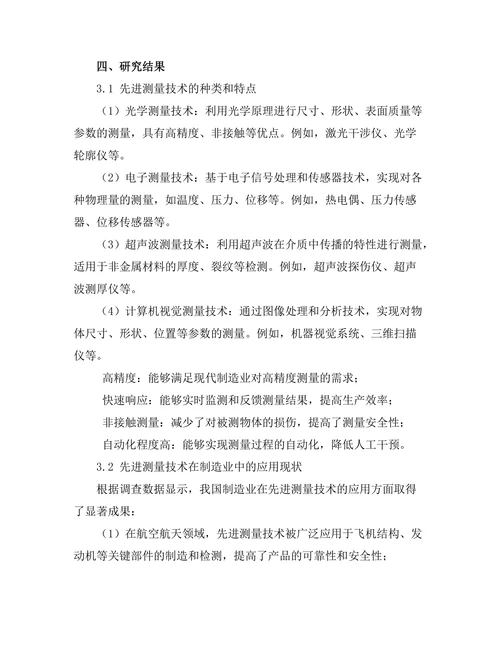 四、研究结果

3.1 先进测量技术的种类和特点

（1）光学测量技术：利用光学原理进行尺寸、形状、表面质量等参数的测量，具有高精度、非接触等优点。例如，激光干涉仪、光学轮廓仪等。

（2）电子测量技术：基于电子信号处理和传感器技术，实现对各种物理量的测量，如温度、压力、位移等。例如，热电偶、压力传感器、位移传感器等。

（3）超声波测量技术：利用超声波在介质中传播的特性进行测量，适用于非金属材料的厚度、裂纹等检测。例如，超声波探伤仪、超声波测厚仪等。

（4）计算机视觉测量技术：通过图像处理和分析技术，实现对物体尺寸、形状、位置等参数的测量。例如，机器视觉系统、三维扫描仪等。

高精度：能够满足现代制造业对高精度测量的需求；

快速响应：能够实时监测和反馈测量结果，提高生产效率；

非接触测量：减少了对被测物体的损伤，提高了测量安全性；

自动化程度高：能够实现测量过程的自动化，降低人工干预。

3.2 先进测量技术在制造业中的应用现状

根据调查数据显示，我国制造业在先进测量技术的应用方面取得了显著成果：

（1）在航空航天领域，先进测量技术被广泛应用于飞机结构、发动机等关键部件的制造和检测，提高了产品的可靠性和安全性；